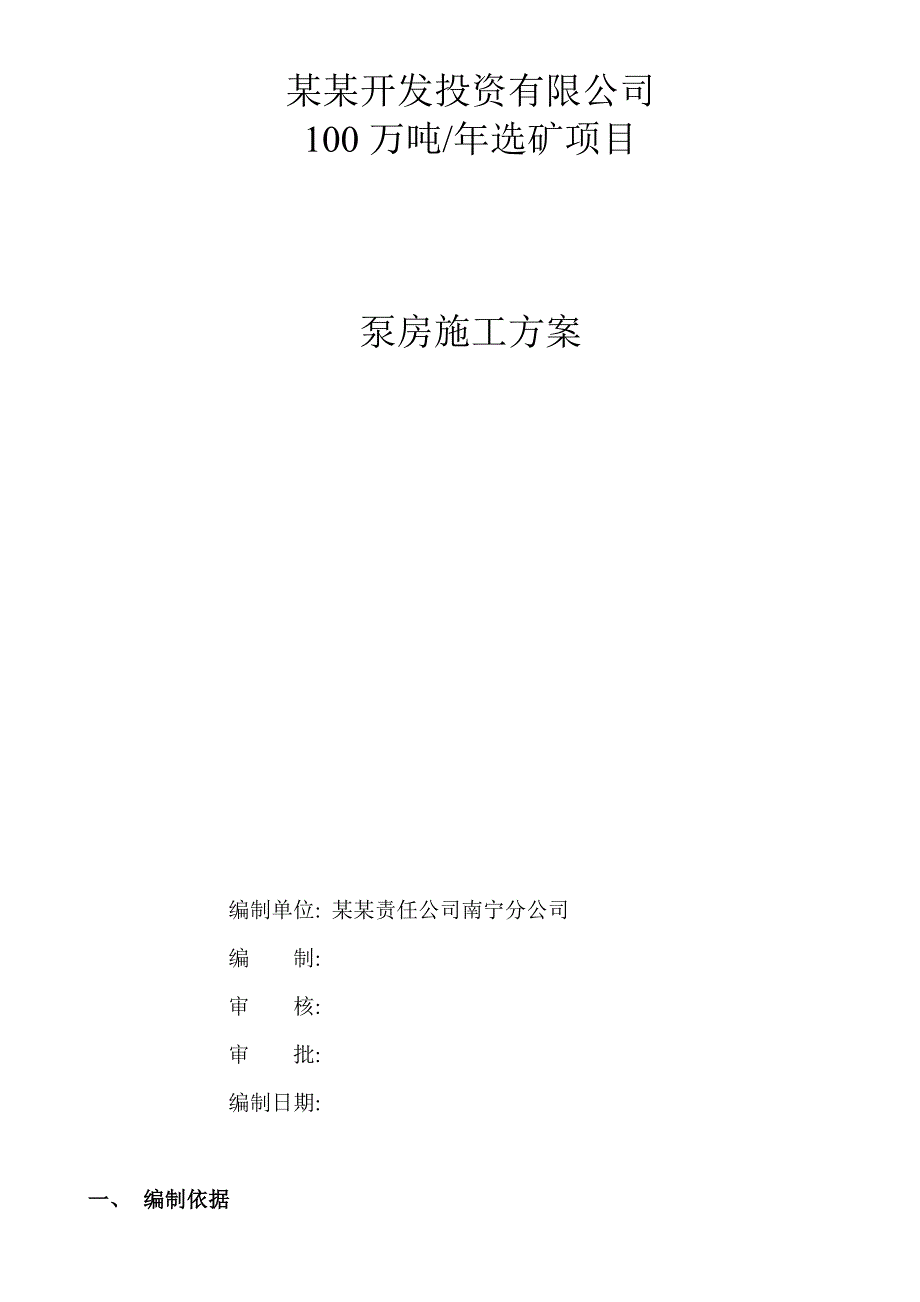 某某开发投资有限公司
100 万吨/年选矿项目

泵房施工方案

编制单位: 某某责任公司南宁分公司

编　　制:

审　　核:

审　　批:

编制日期:

一、　编制依据